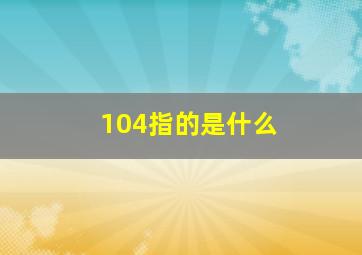 104指的是什么